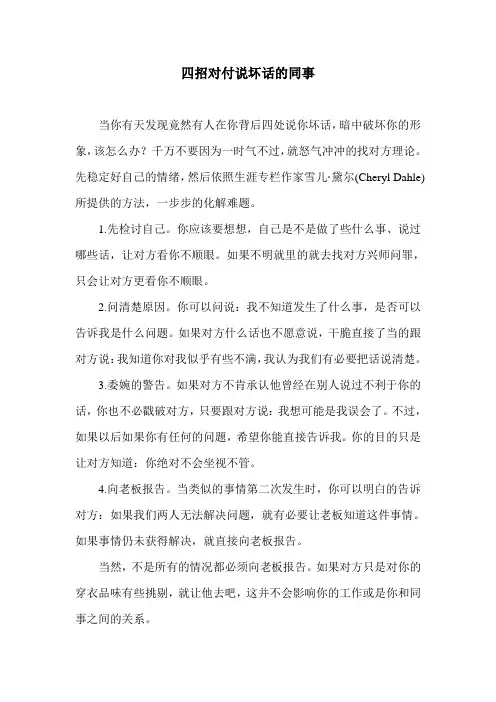 四招对付说坏话的同事

当你有天发现竟然有人在你背后四处说你坏话，暗中破坏你的形象，该怎么办？千万不要因为一时气不过，就怒气冲冲的找对方理论。先稳定好自己的情绪，然后依照生涯专栏作家雪儿·黛尔(Cheryl Dahle)所提供的方法，一步步的化解难题。

1.先检讨自己。你应该要想想，自己是不是做了些什么事、说过哪些话，让对方看你不顺眼。如果不明就里的就去找对方兴师问罪，只会让对方更看你不顺眼。

2.问清楚原因。你可以问说：我不知道发生了什么事，是否可以告诉我是什么问题。如果对方什么话也不愿意说，干脆直接了当的跟对方说：我知道你对我似乎有些不满，我认为我们有必要把话说清楚。

3.委婉的警告。如果对方不肯承认他曾经在别人说过不利于你的话，你也不必戳破对方，只要跟对方说：我想可能是我误会了。不过，如果以后如果你有任何的问题，希望你能直接告诉我。你的目的只是让对方知道：你绝对不会坐视不管。

4.向老板报告。当类似的事情第二次发生时，你可以明白的告诉对方：如果我们两人无法解决问题，就有必要让老板知道这件事情。如果事情仍未获得解决，就直接向老板报告。

当然，不是所有的情况都必须向老板报告。如果对方只是对你的穿衣品味有些挑剔，就让他去吧，这并不会影响你的工作或是你和同事之间的关系。